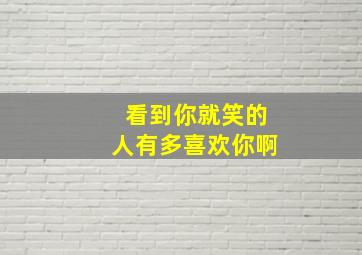 看到你就笑的
人有多喜欢你啊